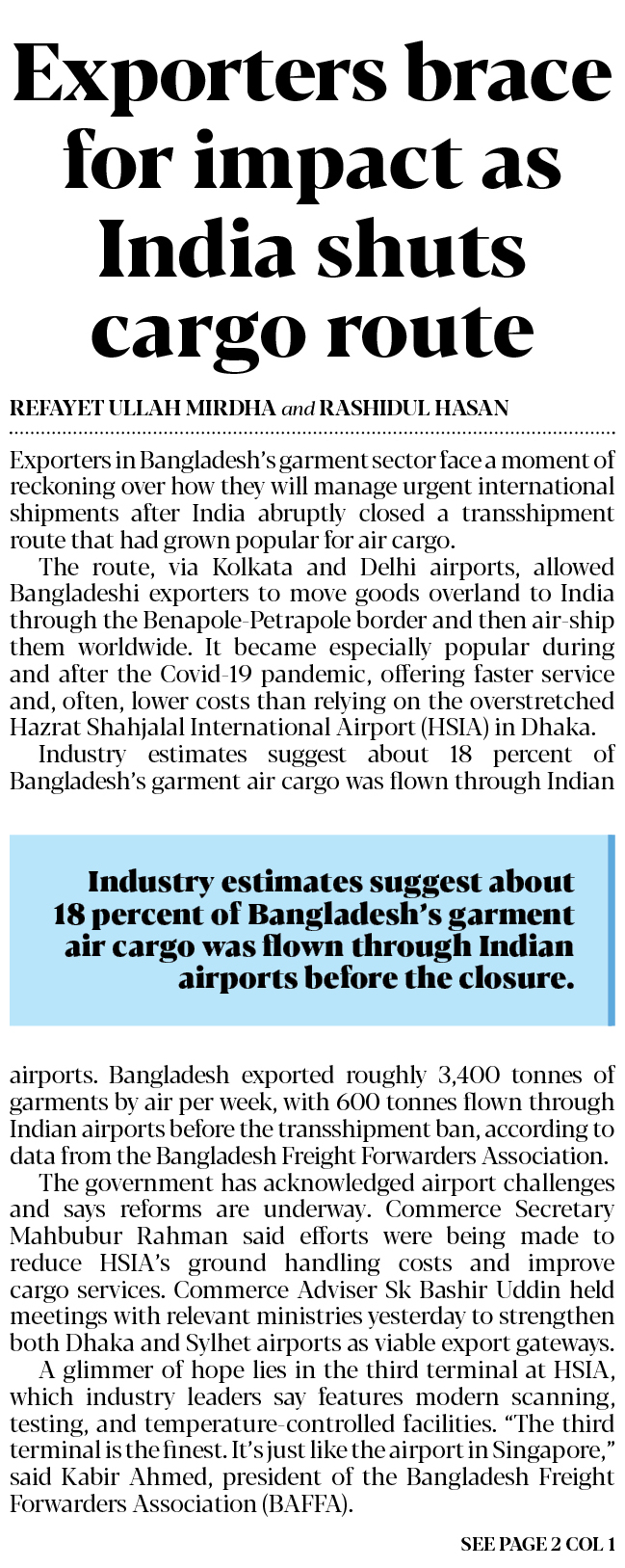 Exporters brace for impact as India shuts cargo route

REFAYET ULLAH MIRDHA and RASHIDUL HASAN

Exporters in Bangladesh's garment sector face a moment of reckoning over how they will manage urgent international shipments after India abruptly closed a transshipment route that had grown popular for air cargo.

The route, via Kolkata and Delhi airports, allowed Bangladeshi exporters to move goods overland to India through the Benapole-Petrapole border and then air-ship them worldwide. It became especially popular during and after the Covid-19 pandemic, offering faster service and, often, lower costs than relying on the overstretched Hazrat Shahjalal International Airport (HSIA) in Dhaka.

Industry estimates suggest about 18 percent of Bangladesh's garment air cargo was flown through Indian

Industry estimates suggest about 18 percent of Bangladesh's garment air cargo was flown through Indian airports before the closure.

airports. Bangladesh exported roughly 3,400 tonnes of garments by air per week, with 600 tonnes flown through Indian airports before the transshipment ban, according to data from the Bangladesh Freight Forwarders Association.

The government has acknowledged airport challenges and says reforms are underway. Commerce Secretary Mahbubur Rahman said efforts were being made to reduce HSIA's ground handling costs and improve cargo services. Commerce Adviser Sk Bashir Uddin held meetings with relevant ministries yesterday to strengthen both Dhaka and Sylhet airports as viable export gateways.

A glimmer of hope lies in the third terminal at HSIA, which industry leaders say features modern scanning, testing, and temperature-controlled facilities. "The third terminal is the finest. It's just like the airport in Singapore," said Kabir Ahmed, president of the Bangladesh Freight Forwarders Association (BAFFA).

SEE PAGE 2 COL 1